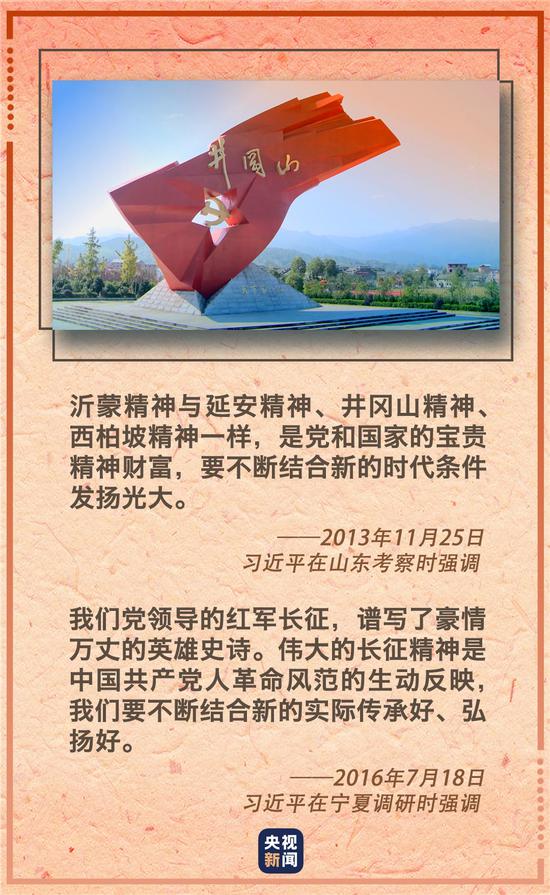 井冈山

沂蒙精神与延安精神、井冈山精神、西柏坡精神一样，是党和国家的宝贵精神财富，要不断结合新的时代条件发扬光大。

——2013年11月25日
习近平在山东考察时强调

我们党领导的红军长征，谱写了豪情万丈的英雄史诗。伟大的长征精神是中国共产党人革命风范的生动反映，我们要不断结合新的实际传承好、弘扬好。

——2016年7月18日
习近平在宁夏调研时强调

央视新闻